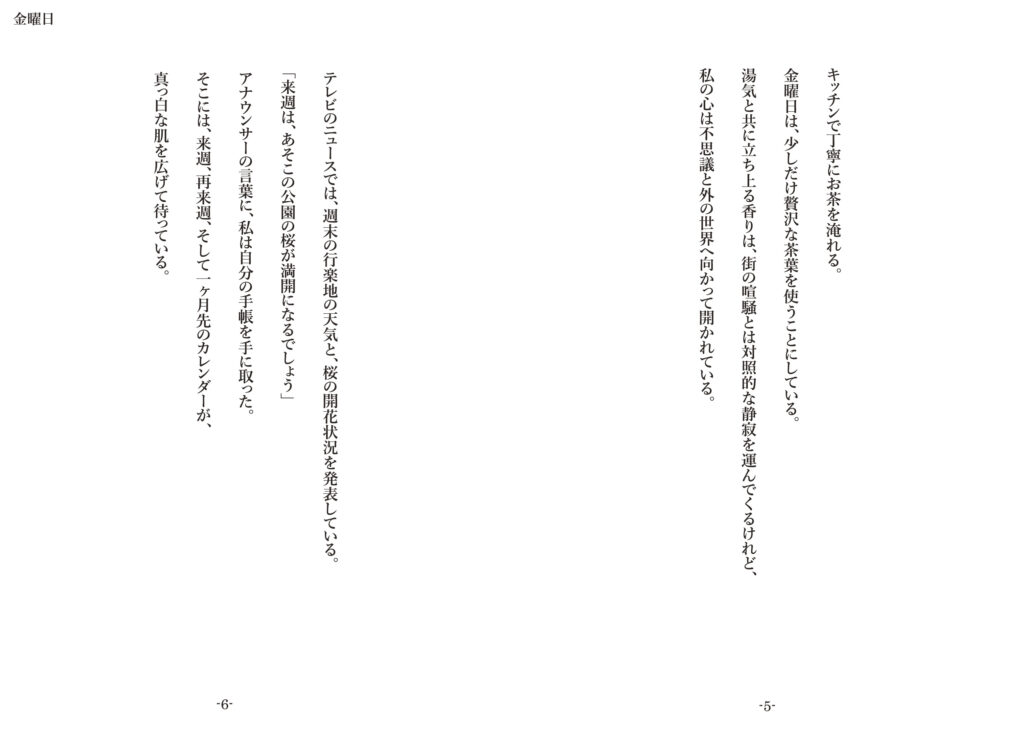 金曜日

キッチンで丁寧にお茶を淹れる。

金曜日は、少しだけ贅沢な茶葉を使うことにしている。

湯気と共に立ち上る香りは、街の喧騒とは対照的な静寂を運んでくるけれど、

私の心は不思議と外の世界へ向かって開かれている。

-5-

テレビのニュースでは、週末の行楽地の天気と、桜の開花状況を発表している。

「来週は、あそこの公園の桜が満開になるでしょう」

アナウンサーの言葉に、私は自分の手帳を手に取った。

そこには、来週、再来週、そして一ヶ月先のカレンダーが、

真っ白な肌を広げて待っている。

-6-